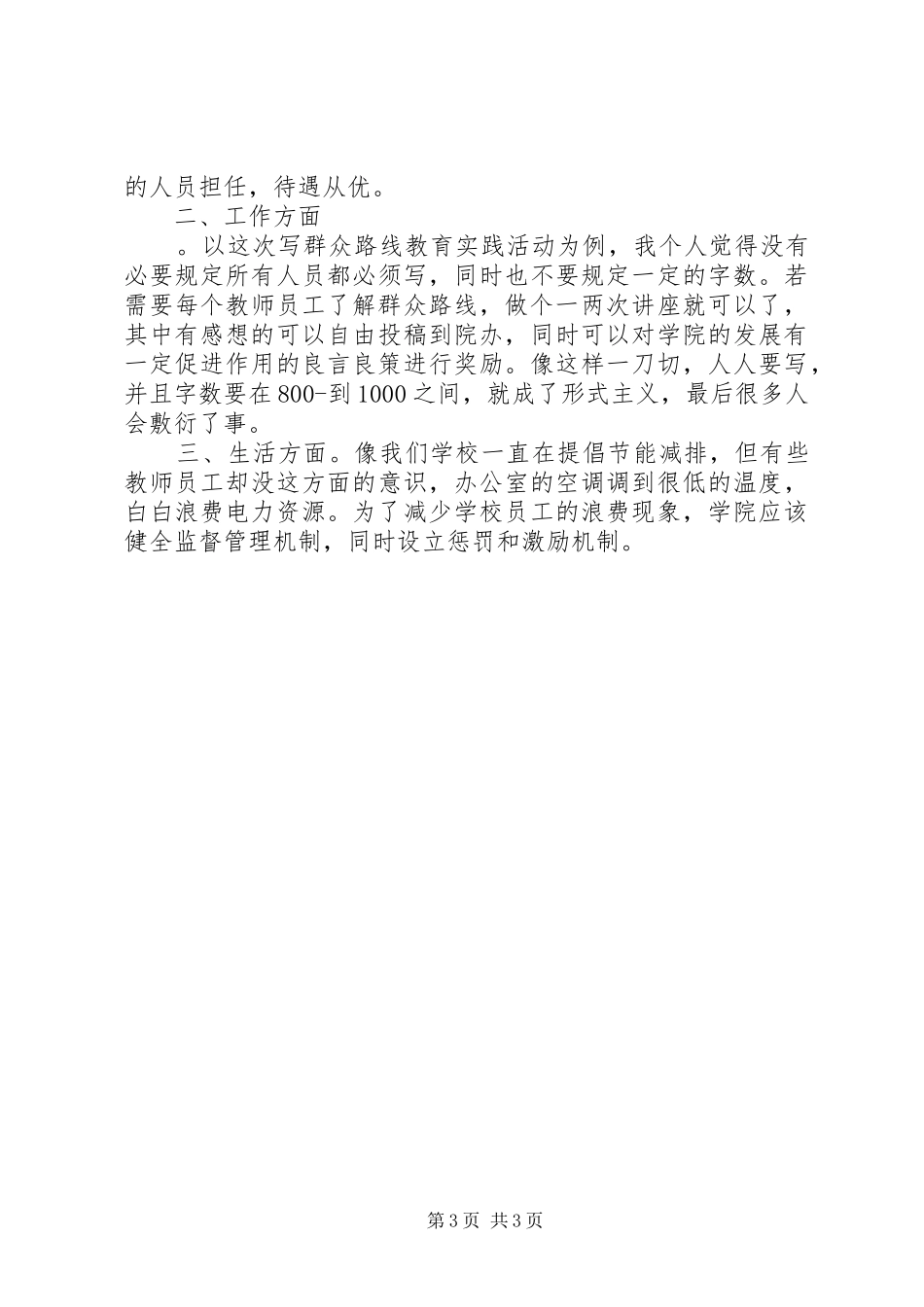 的人员担任，待遇从优。

二、工作方面

。以这次写群众路线教育实践活动为例，我个人觉得没有必要规定所有人员都必须写，同时也不要规定一定的字数。若需要每个教师员工了解群众路线，做个一两次讲座就可以了，其中有感想的可以自由投稿到院办，同时可以对学院的发展有一定促进作用的良言良策进行奖励。像这样一刀切，人人要写，并且字数要在800-到1000之间，就成了形式主义，最后很多人会敷衍了事。

三、生活方面。像我们学校一直在提倡节能减排，但有些教师员工却没这方面的意识，办公室的空调调到很低的温度，白白浪费电力资源。为了减少学校员工的浪费现象，学院应该健全监督管理机制，同时设立惩罚和激励机制。

第3页 共3页